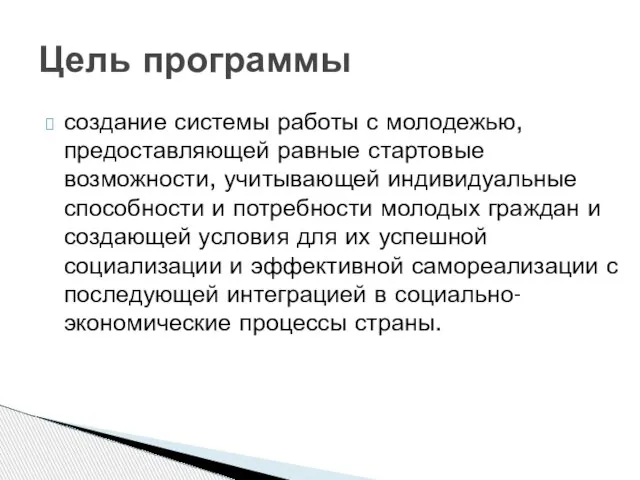 Цель программы

создание системы работы с молодежью, предоставляющей равные стартовые возможности, учитывающей индивидуальные способности и потребности молодых граждан и создающей условия для их успешной социализации и эффективной самореализации с последующей интеграцией в социально-экономические процессы страны.